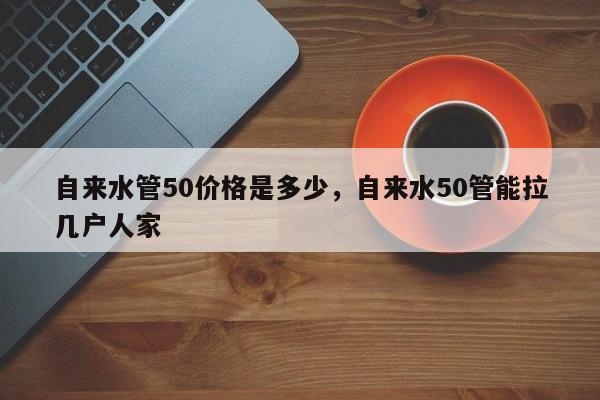 自来水管50价格是多少，自来水50管能拉几户人家